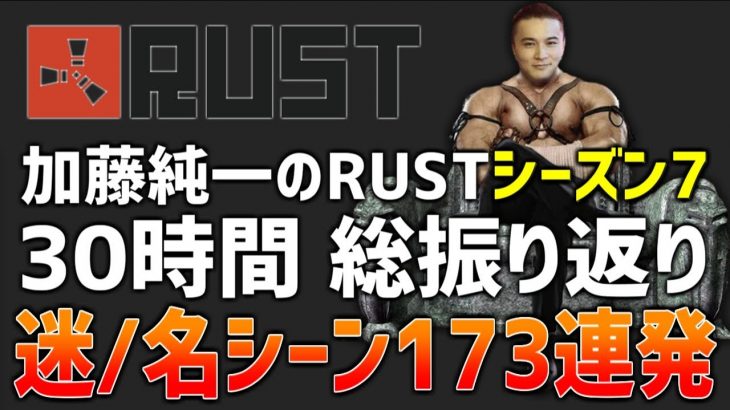 RUST

加藤純一のRUSTシーズン7
30時間 総振り返り
迷/名シーン173連発